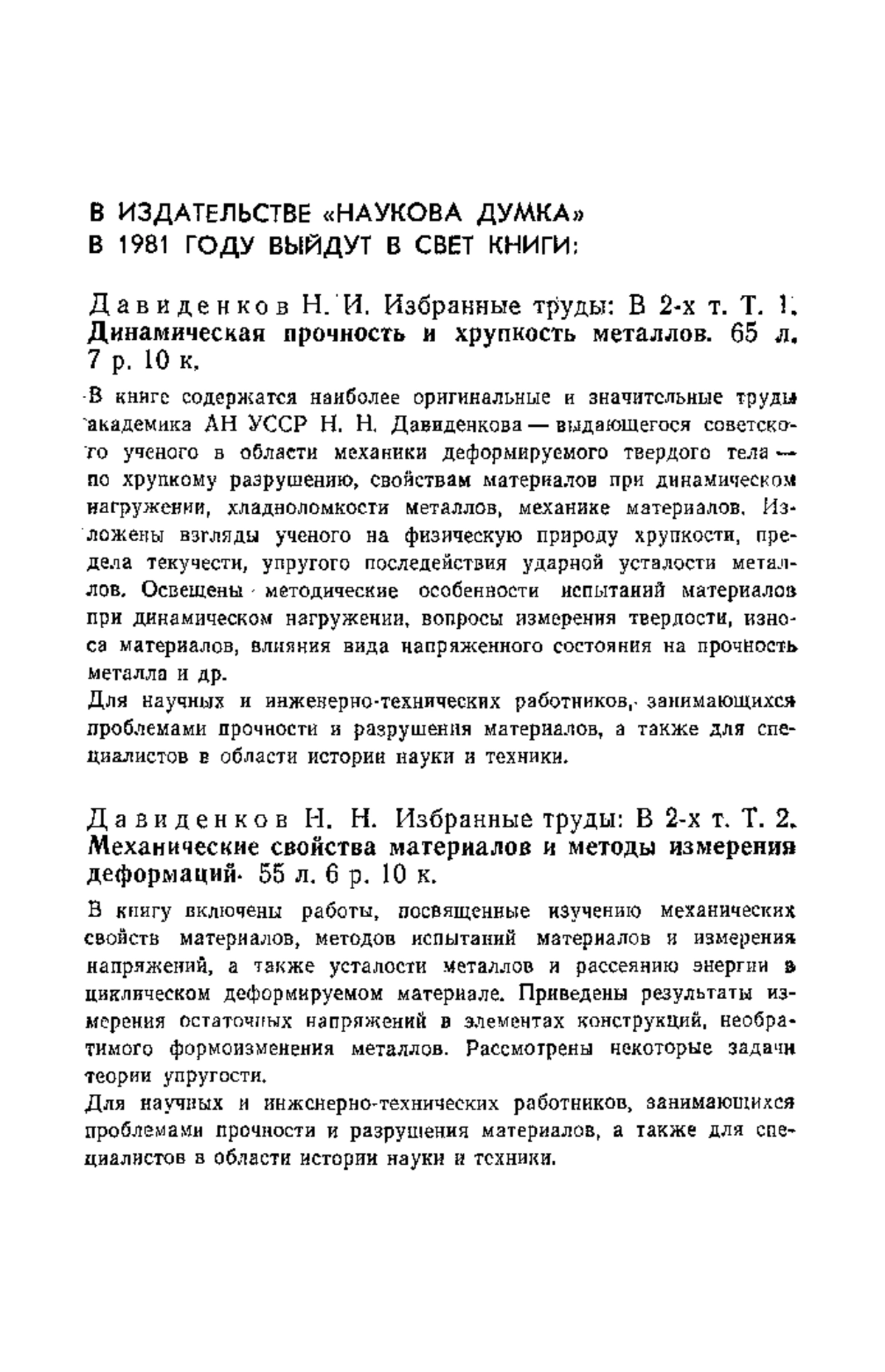 В ИЗДАТЕЛЬСТВЕ «НАУКОВА ДУМКА»
В 1981 ГОДУ ВЫЙДУТ В СВЕТ КНИГИ:

Давиденков Н. И. Избранные труды: В 2-х т. Т. 1. Динамическая прочность и хрупкость металлов. 65 л. 7 р. 10 к.

В книге содержатся наиболее оригинальные и значительные труды академика АН УССР Н. Н. Давиденкова — выдающегося советского ученого в области механики деформируемого твердого тела — по хрупкому разрушению, свойствам материалов при динамическом нагружении, хладноломкости металлов, механике материалов. Изложены взгляды ученого на физическую природу хрупкости, предела текучести, упругого последействия ударной усталости металлов. Освещены методические особенности испытаний материалов при динамическом нагружении, вопросы измерения твердости, износа материалов, влияния вида напряженного состояния на прочность металла и др.
Для научных и инженерно-технических работников, занимающихся проблемами прочности и разрушения материалов, а также для специалистов в области истории науки и техники.

Давиденков Н. Н. Избранные труды: В 2-х т. Т. 2. Механические свойства материалов и методы измерения деформаций. 55 л. 6 р. 10 к.

В книгу включены работы, посвященные изучению механических свойств материалов, методов испытаний материалов и измерения напряжений, а также усталости металлов и рассеянию энергии в циклическом деформируемом материале. Приведены результаты измерения остаточных напряжений в элементах конструкций, необратимого формоизменения металлов. Рассмотрены некоторые задачи теории упругости.
Для научных и инженерно-технических работников, занимающихся проблемами прочности и разрушения материалов, а также для специалистов в области истории науки и техники.